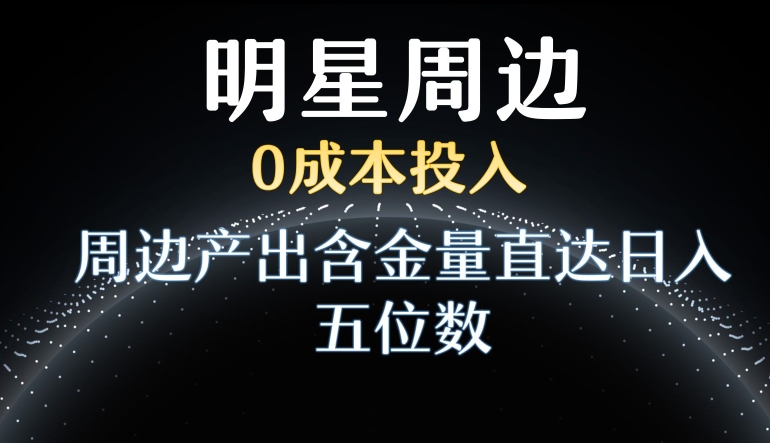 明星周边

0成本投入

周边产出含金量直达日入五位数